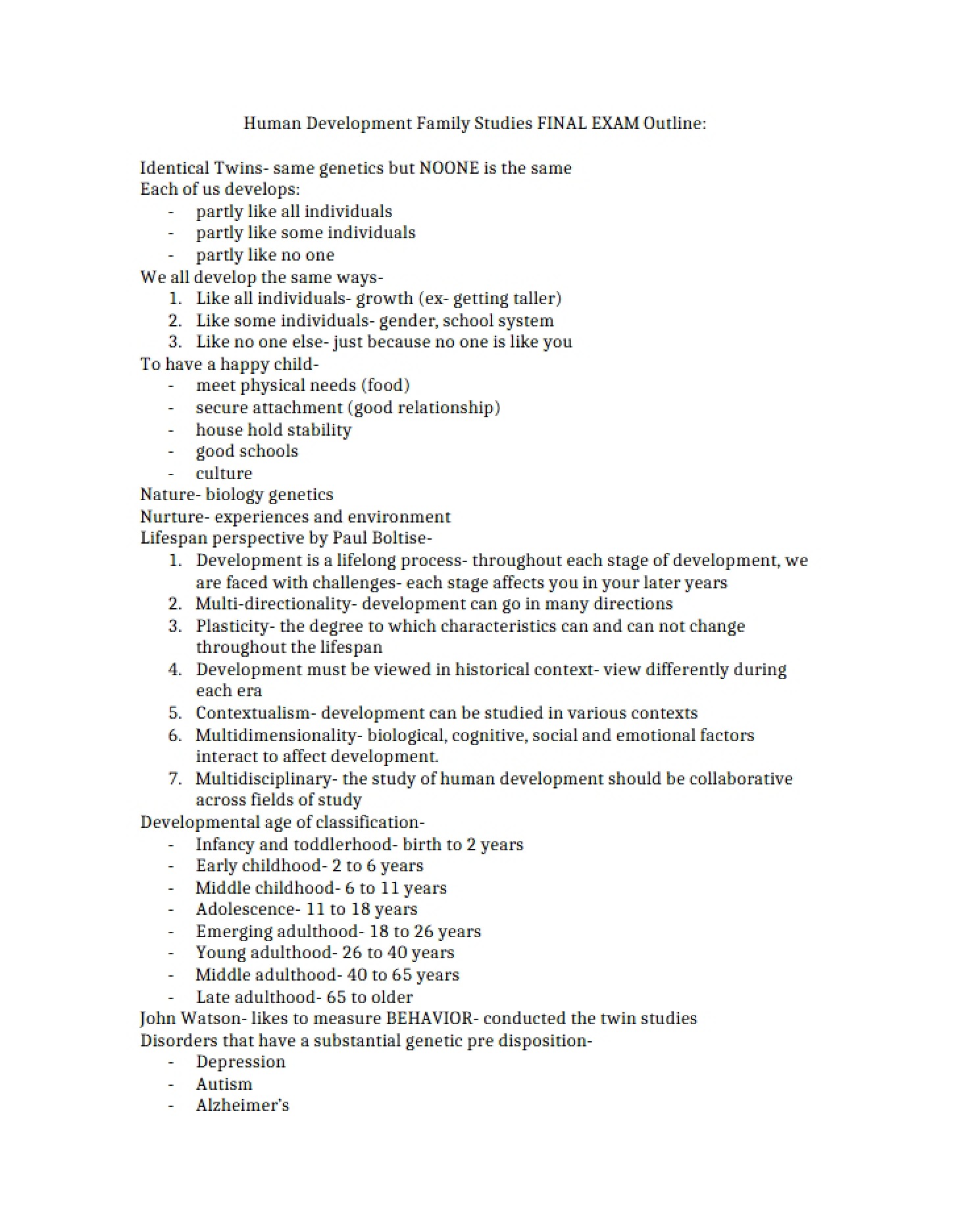 Human Development Family Studies FINAL EXAM Outline:

Identical Twins- same genetics but NOONE is the same
Each of us develops:
- partly like all individuals
- partly like some individuals
- partly like no one
We all develop the same ways-
1. Like all individuals- growth (ex- getting taller)
2. Like some individuals- gender, school system
3. Like no one else- just because no one is like you
To have a happy child-
- meet physical needs (food)
- secure attachment (good relationship)
- house hold stability
- good schools
- culture
Nature- biology genetics
Nurture- experiences and environment
Lifespan perspective by Paul Boltise-
1. Development is a lifelong process- throughout each stage of development, we are faced with challenges- each stage affects you in your later years
2. Multi-directionality- development can go in many directions
3. Plasticity- the degree to which characteristics can and can not change throughout the lifespan
4. Development must be viewed in historical context- view differently during each era
5. Contextualism- development can be studied in various contexts
6. Multidimensionality- biological, cognitive, social and emotional factors interact to affect development.
7. Multidisciplinary- the study of human development should be collaborative across fields of study
Developmental age of classification-
- Infancy and toddlerhood- birth to 2 years
- Early childhood- 2 to 6 years
- Middle childhood- 6 to 11 years
- Adolescence- 11 to 18 years
- Emerging adulthood- 18 to 26 years
- Young adulthood- 26 to 40 years
- Middle adulthood- 40 to 65 years
- Late adulthood- 65 to older
John Watson- likes to measure BEHAVIOR- conducted the twin studies
Disorders that have a substantial genetic pre disposition-
- Depression
- Autism
- Alzheimer's